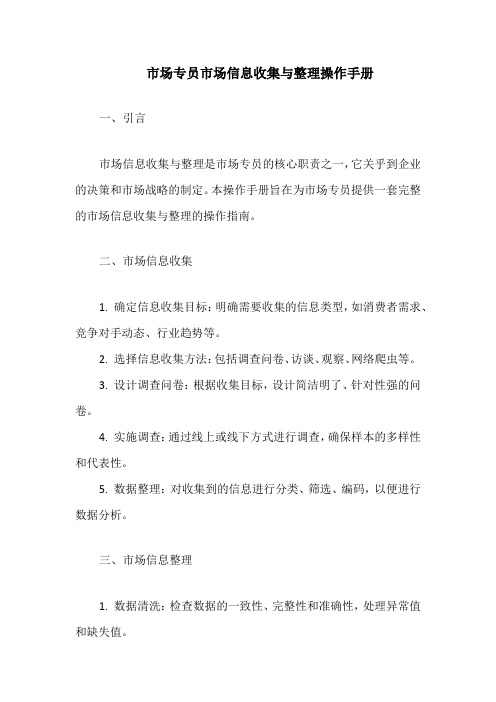 市场专员市场信息收集与整理操作手册

一、引言

市场信息收集与整理是市场专员的核心职责之一，它关乎到企业的决策和市场战略的制定。本操作手册旨在为市场专员提供一套完整的市场信息收集与整理的操作指南。

二、市场信息收集

1. 确定信息收集目标：明确需要收集的信息类型，如消费者需求、竞争对手动态、行业趋势等。

2. 选择信息收集方法：包括调查问卷、访谈、观察、网络爬虫等。

3. 设计调查问卷：根据收集目标，设计简洁明了、针对性强的问卷。

4. 实施调查：通过线上或线下方式进行调查，确保样本的多样性和代表性。

5. 数据整理：对收集到的信息进行分类、筛选、编码，以便进行数据分析。

三、市场信息整理

1. 数据清洗：检查数据的一致性、完整性和准确性，处理异常值和缺失值。